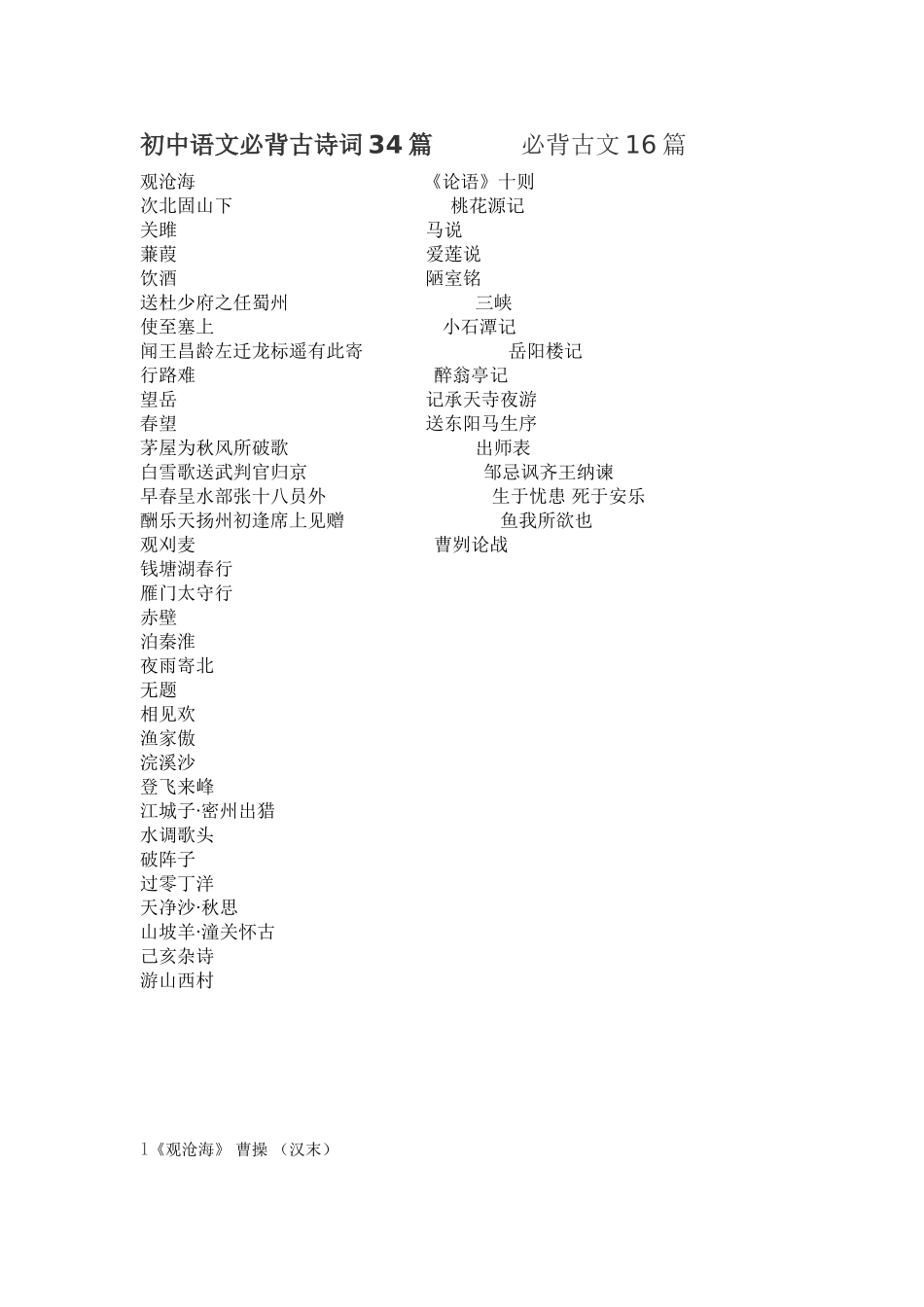 初中语文必背古诗词34篇

观沧海
次北固山下
关雎
蒹葭
饮酒
送杜少府之任蜀州
使至塞上
闻王昌龄左迁龙标遥有此寄
行路难
望岳
春望
茅屋为秋风所破歌
白雪歌送武判官归京
早春呈水部张十八员外
酬乐天扬州初逢席上见赠
观刈麦
钱塘湖春行
雁门太守行
赤壁
泊秦淮
夜雨寄北
无题
相见欢
渔家傲
浣溪沙
登飞来峰
江城子·密州出猎
水调歌头
破阵子
过零丁洋
天净沙·秋思
山坡羊·潼关怀古
己亥杂诗
游山西村

必背古文16篇

《论语》十则
桃花源记
马说
爱莲说
陋室铭
三峡
小石潭记
岳阳楼记
醉翁亭记
记承天寺夜游
送东阳马生序
出师表
邹忌讽齐王纳谏
生于忧患 死于安乐
鱼我所欲也
曹刿论战

1《观沧海》 曹操 （汉末）